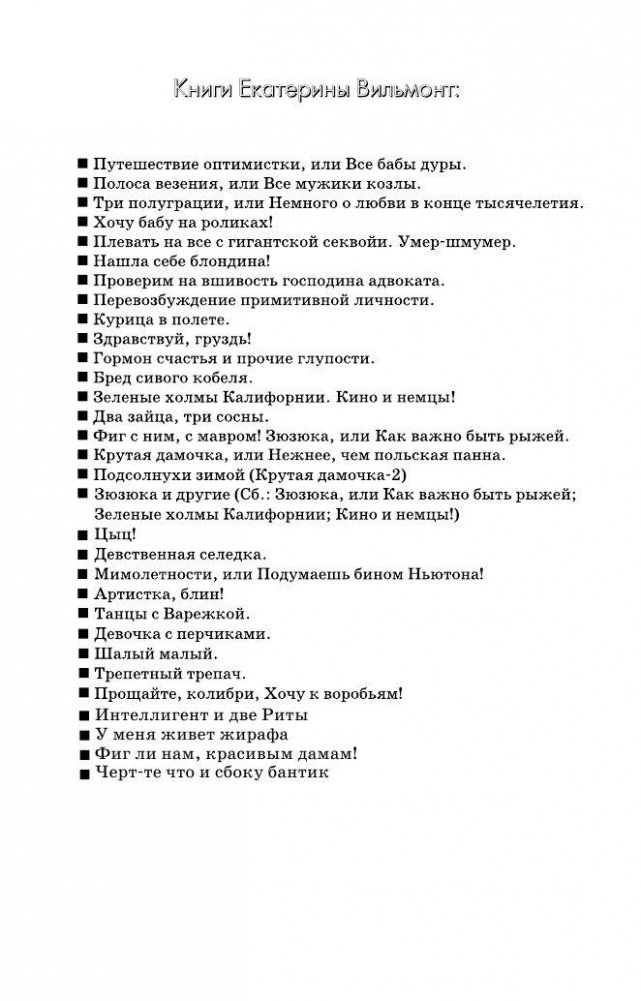 Книги Екатерины Вильмонт:

■ Путешествие оптимистки, или Все бабы дуры.
■ Полоса везения, или Все мужики козлы.
■ Три полуграции, или Немного о любви в конце тысячелетия.
■ Хочу бабу на роликах!
■ Плевать на все с гигантской секвойи. Умер-шмумер.
■ Нашла себе блондина!
■ Проверим на вшивость господина адвоката.
■ Перевозбуждение примитивной личности.
■ Курица в полете.
■ Здравствуй, груздь!
■ Гормон счастья и прочие глупости.
■ Бред сивого кобеля.
■ Зеленые холмы Калифорнии. Кино и немцы!
■ Два зайца, три сосны.
■ Фиг с ним, с мавром! Зюзюка, или Как важно быть рыжей.
■ Крутая дамочка, или Нежнее, чем польская панна.
■ Подсолнухи зимой (Крутая дамочка-2)
■ Зюзюка и другие (Сб.: Зюзюка, или Как важно быть рыжей; Зеленые холмы Калифорнии; Кино и немцы!)
■ Цыц!
■ Девственная селедка.
■ Мимолетности, или Подумаешь бином Ньютона!
■ Артистка, блин!
■ Танцы с Варежкой.
■ Девочка с перчиками.
■ Шалый малый.
■ Трепетный трепач.
■ Прощайте, колибри, Хочу к воробьям!
■ Интеллигент и две Риты
■ У меня живет жирафа
■ Фиг ли нам, красивым дамам!
■ Черт-те что и сбоку бантик